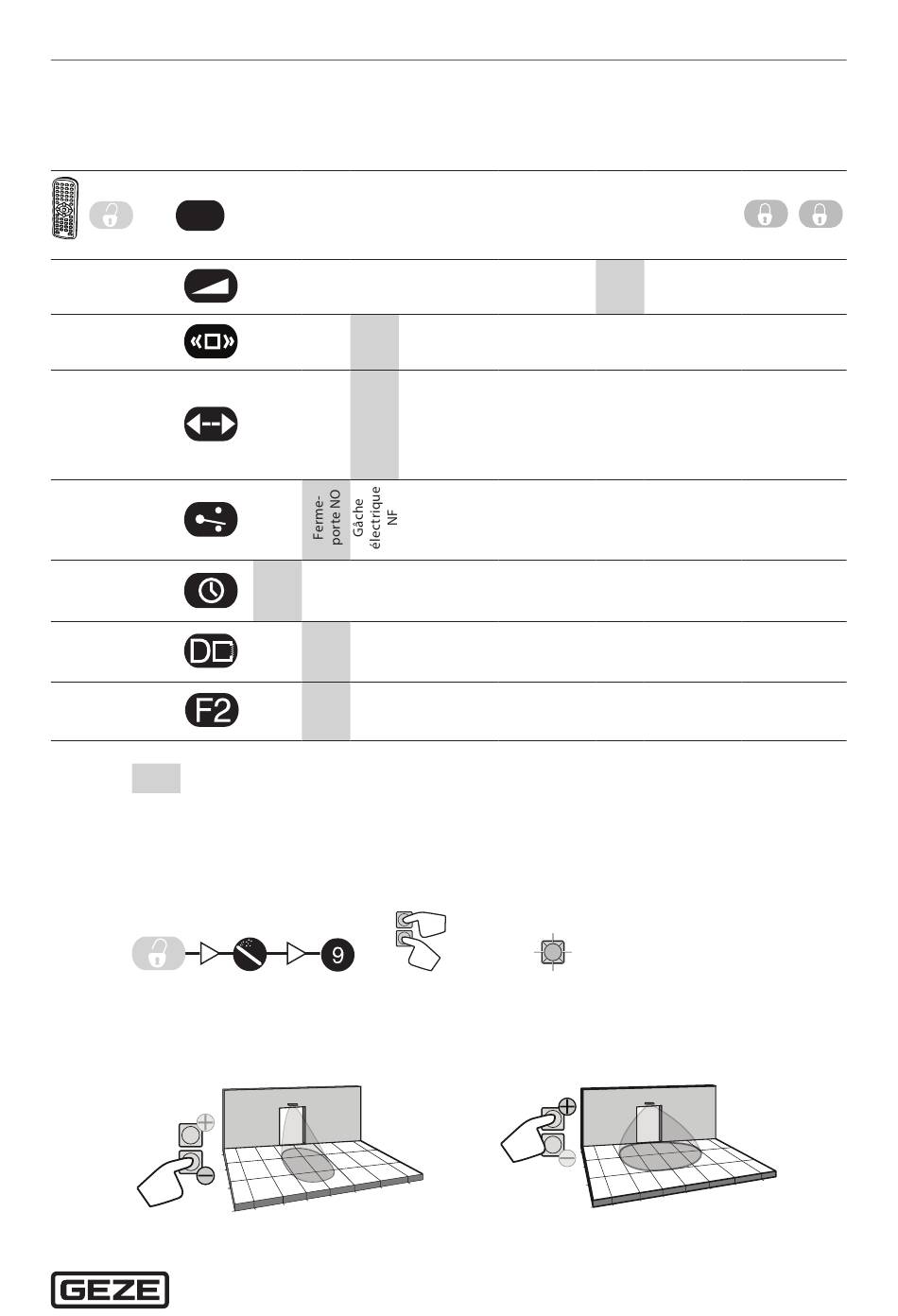 Ferme-porte NO

Gâche électrique NF

F2

9

GEZE